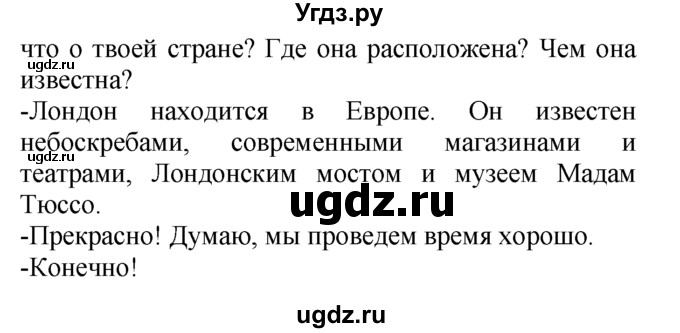 Угдз.ру

что о твоей стране? Где она расположена? Чем она известна?
ugdz.ru

-Лондон находится в Европе. Он известен небоскребами, современными магазинами и театрами, Лондонским мостом и музеем Мадам Тюссо.
ugdz.ru

ugdz.ru

-Прекрасно! Думаю, мы проведем время хорошо.

-Конечно!

ugdz.ru